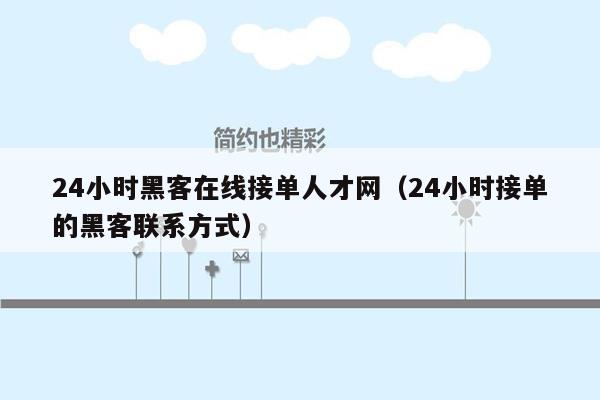 简约也精彩

24小时黑客在线接单人才网（24小时接单的黑客联系方式）